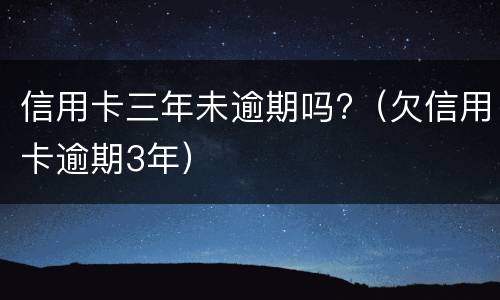 信用卡三年未逾期吗？（欠信用卡逾期3年）